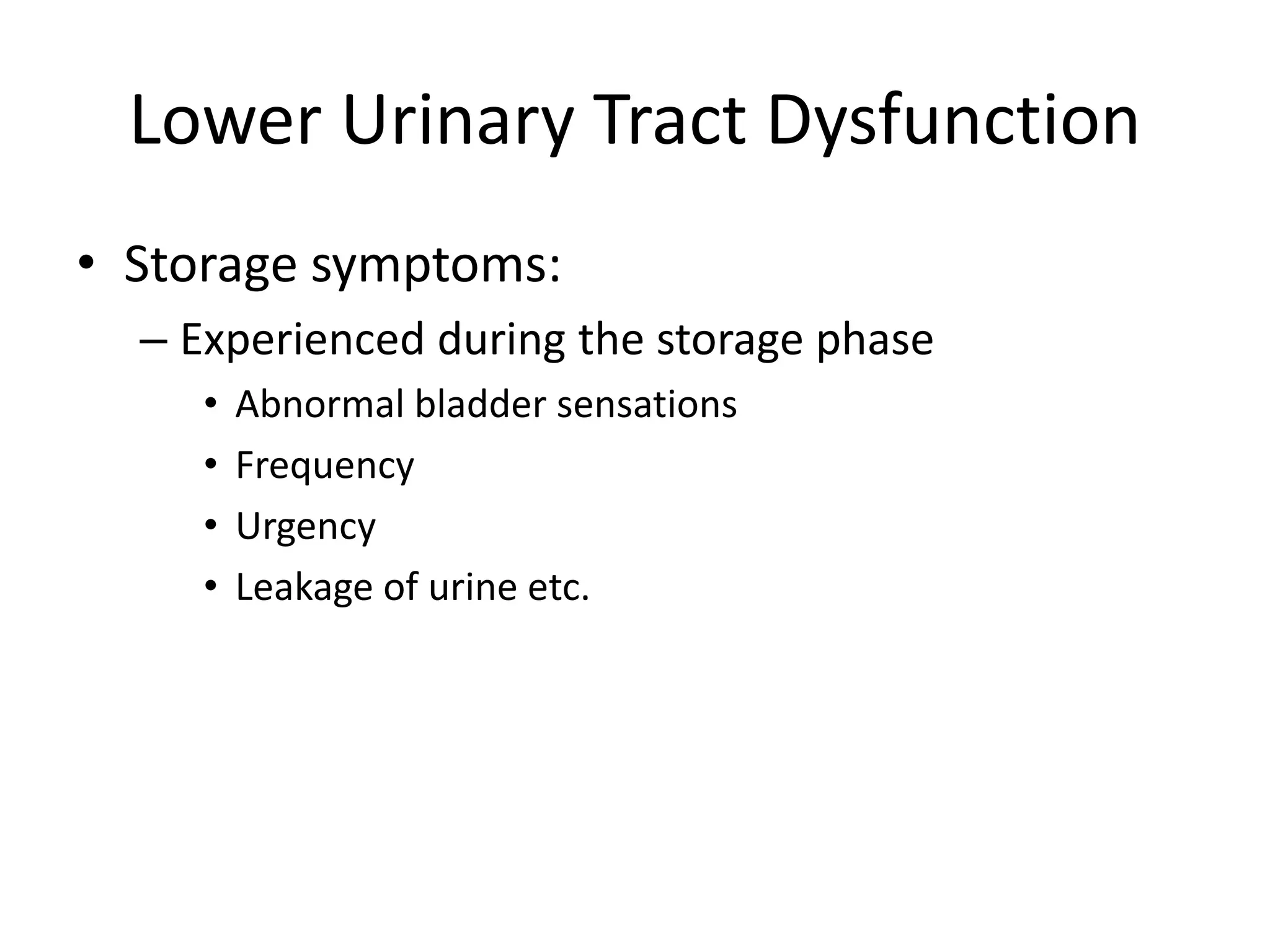 Lower Urinary Tract Dysfunction

• Storage symptoms:
– Experienced during the storage phase
• Abnormal bladder sensations
• Frequency
• Urgency
• Leakage of urine etc.